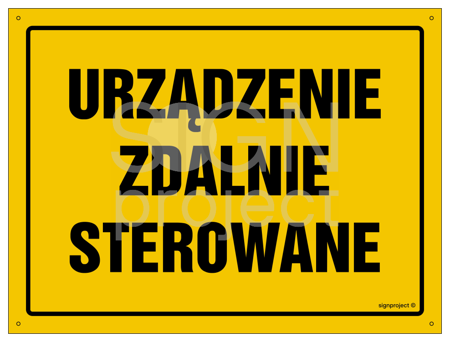 URZĄDZENIE
ZDALNIE
STEROWANE

SIGN
project

signproject ©